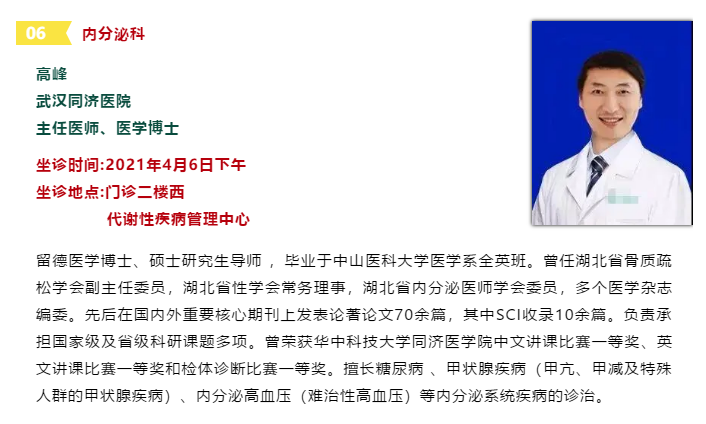 06 内分泌科

高峰
武汉同济医院
主任医师、医学博士

坐诊时间:2021年4月6日下午
坐诊地点:门诊二楼西
代谢性疾病管理中心

留德医学博士、硕士研究生导师，毕业于中山医科大学医学系全英班。曾任湖北省骨质疏松学会副主任委员，湖北省性学会常务理事，湖北省内分泌医师学会委员，多个医学杂志编委。先后在国内外重要核心期刊上发表论著论文70余篇，其中SCI收录10余篇。负责承担国家级及省级科研课题多项。曾荣获华中科技大学同济医学院中文讲课比赛一等奖、英文讲课比赛一等奖和检体诊断比赛一等奖。擅长糖尿病、甲状腺疾病（甲亢、甲减及特殊人群的甲状腺疾病）、内分泌高血压（难治性高血压）等内分泌系统疾病的诊治。